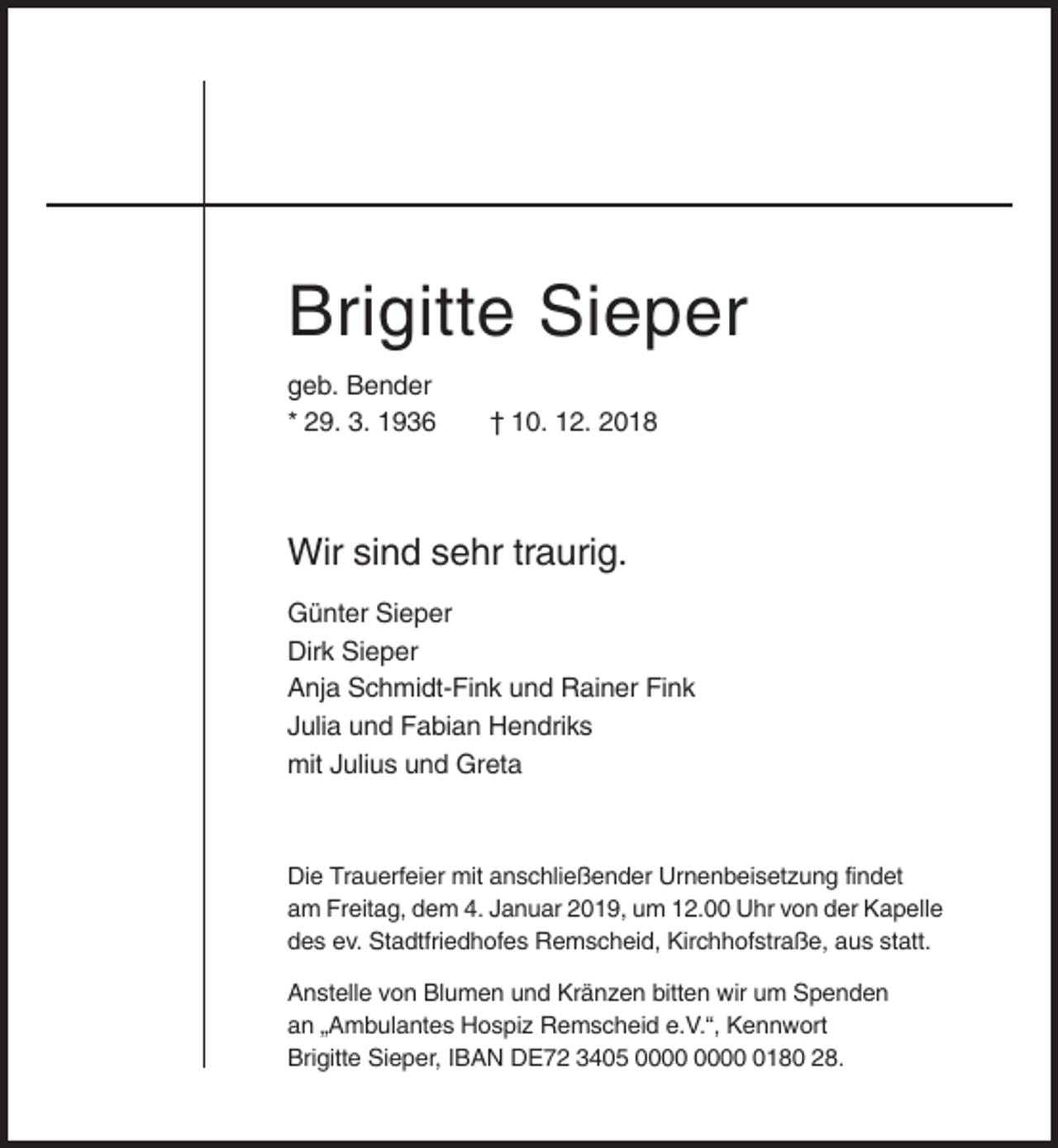 Brigitte Sieper

geb. Bender
* 29. 3. 1936 † 10. 12. 2018

Wir sind sehr traurig.

Günter Sieper
Dirk Sieper
Anja Schmidt-Fink und Rainer Fink
Julia und Fabian Hendriks
mit Julius und Greta

Die Trauerfeier mit anschließender Urnenbeisetzung findet am Freitag, dem 4. Januar 2019, um 12.00 Uhr von der Kapelle des ev. Stadtfriedhofes Remscheid, Kirchhofstraße, aus statt.

Anstelle von Blumen und Kränzen bitten wir um Spenden an „Ambulantes Hospiz Remscheid e.V.“, Kennwort Brigitte Sieper, IBAN DE72 3405 0000 0000 0180 28.